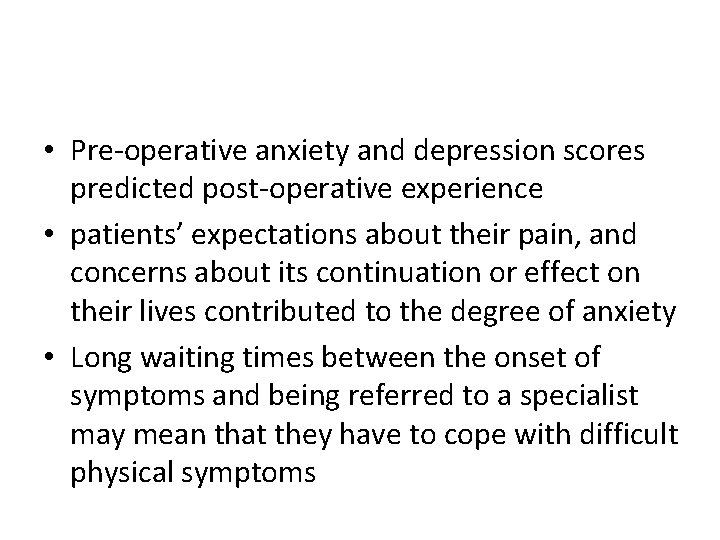 • Pre-operative anxiety and depression scores predicted post-operative experience
• patients' expectations about their pain, and concerns about its continuation or effect on their lives contributed to the degree of anxiety
• Long waiting times between the onset of symptoms and being referred to a specialist may mean that they have to cope with difficult physical symptoms